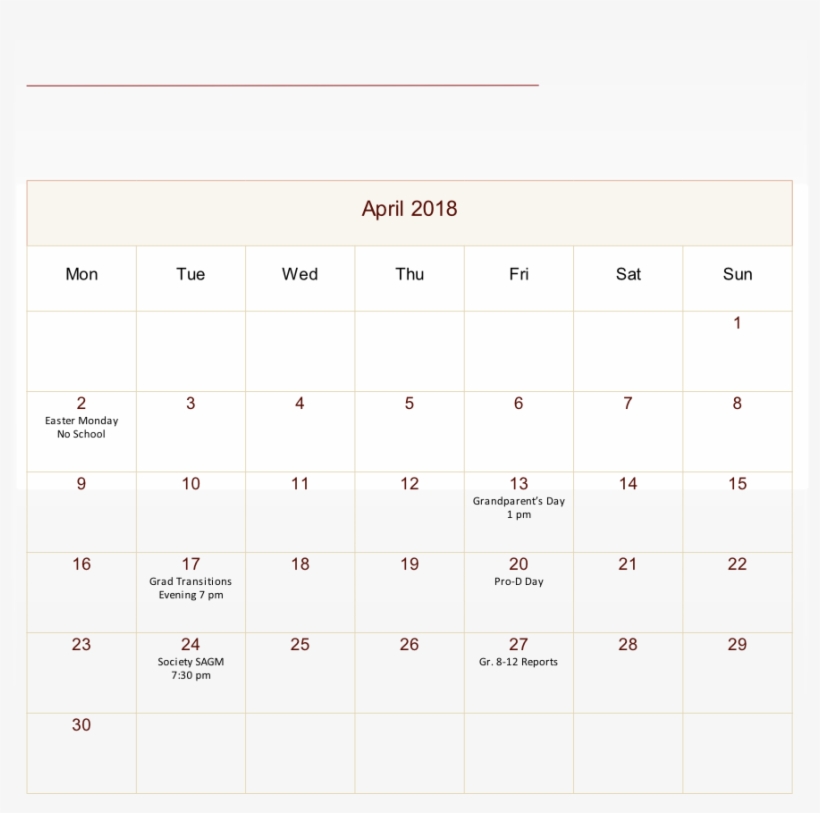 April 2018

| Mon | Tue | Wed | Thu | Fri | Sat | Sun |
|---|---|---|---|---|---|---|
| | | | | | | 1 |
| 2 Easter Monday No School | 3 | 4 | 5 | 6 | 7 | 8 |
| 9 | 10 | 11 | 12 | 13 Grandparent's Day 1 pm | 14 | 15 |
| 16 | 17 Grad Transitions Evening 7 pm | 18 | 19 | 20 Pro-D Day | 21 | 22 |
| 23 | 24 Society SAGM 7:30 pm | 25 | 26 | 27 Gr. 8-12 Reports | 28 | 29 |
| 30 | | | | | | |